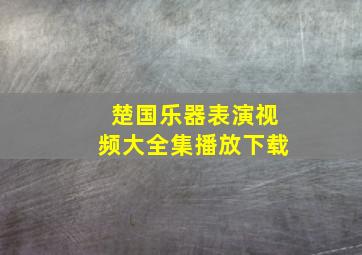 楚国乐器表演视频大全集播放下载